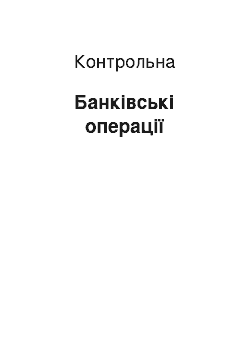 Контрольна

Банківські операції